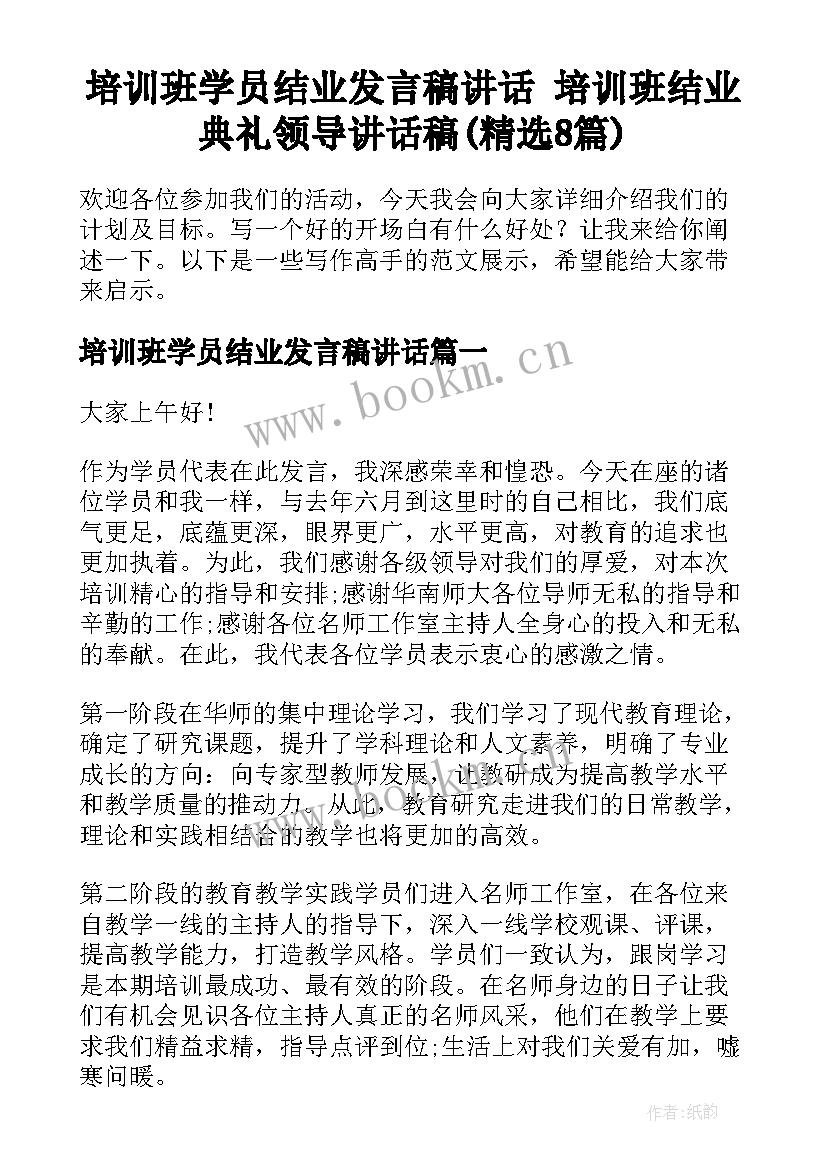 培训班学员结业发言稿讲话 培训班结业典礼领导讲话稿(精选8篇)

欢迎各位参加我们的活动，今天我会向大家详细介绍我们的计划及目标。写一个好的开场白有什么好处？让我来给你阐述一下。以下是一些写作高手的范文展示，希望能给大家带来启示。

培训班学员结业发言稿讲话篇一

www.bookm.cn

大家上午好！

作为学员代表在此发言，我深感荣幸和惶恐。今天在座的诸位学员和我一样，与去年六月到这里时的自己相比，我们底气更足，底蕴更深，眼界更广，水平更高，对教育的追求也更加执着。为此，我们感谢各级领导对我们的厚爱，对本次培训精心的指导和安排;感谢华南师大各位导师无私的指导和辛勤的工作;感谢各位名师工作室主持人全身心的投入和无私的奉献。在此，我代表各位学员表示衷心的感激之情。

第一阶段在华师的集中理论学习，我们学习了现代教育理论，确定了研究课题，提升了学科理论和人文素养，明确了专业成长的方向：向专家型教师发展，让教研成为提高教学水平和教学质量的推动力。从此，教育研究走进我们的日常教学，理论和实践相结合的教学也将更加的高效。

第二阶段的教育教学实践学员们进入名师工作室，在各位来自教学一线的主持人的指导下，深入一线学校观课、评课，提高教学能力，打造教学风格。学员们一致认为，跟岗学习是本期培训最成功、最有效的阶段。在名师身边的日子让我们有机会见识各位主持人真正的名师风采，他们在教学上要求我们精益求精，指导点评到位;生活上对我们关爱有加，嘘寒问暖。

作者:纸韵